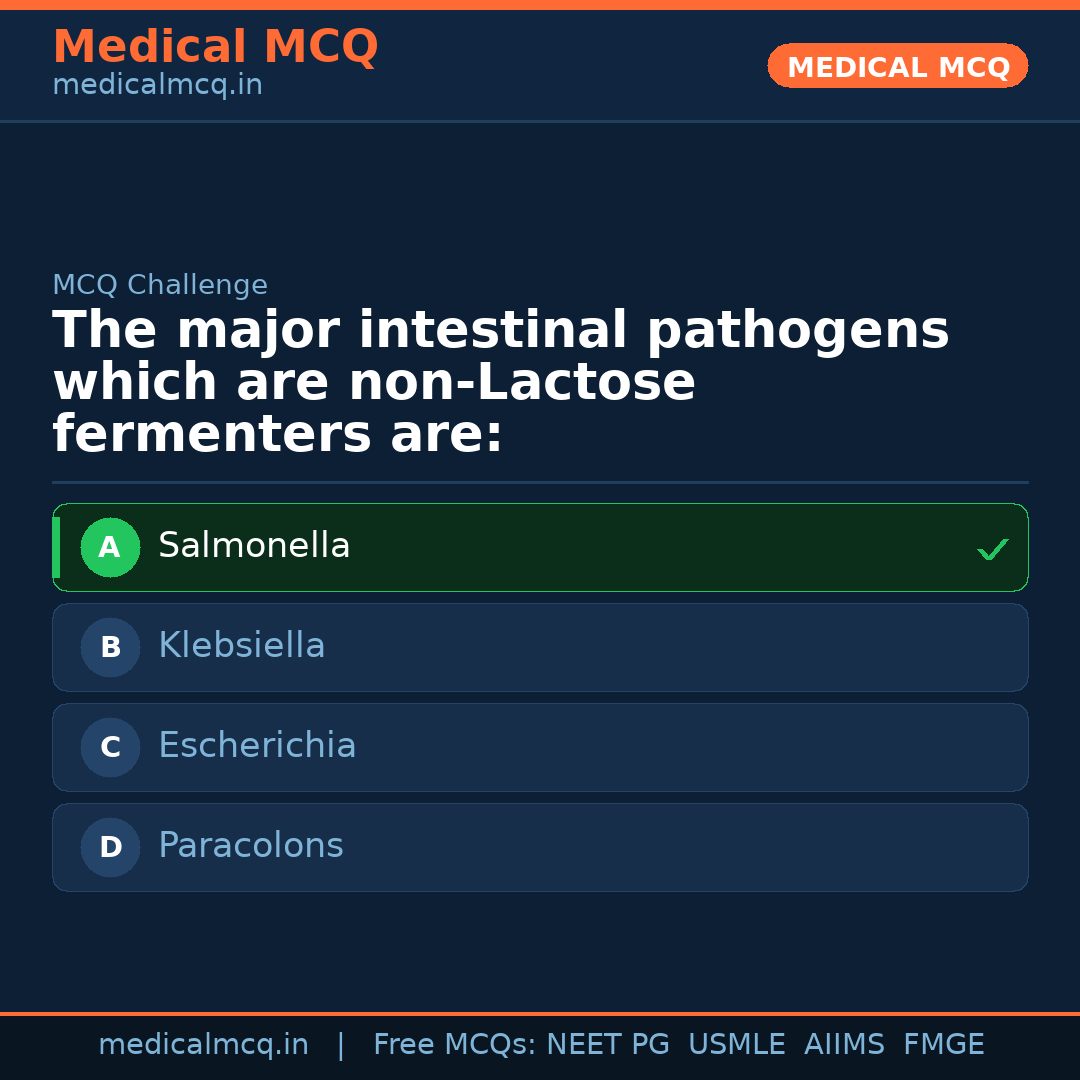 Medical MCQ
medicalmcq.in

MEDICAL MCQ

MCQ Challenge

The major intestinal pathogens which are non-Lactose fermenters are:

A Salmonella ✓

B Klebsiella

C Escherichia

D Paracolons

medicalmcq.in | Free MCQs: NEET PG USMLE AIIMS FMGE